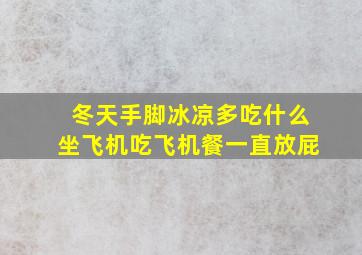 冬天手脚冰凉多吃什么
坐飞机吃飞机餐一直放屁